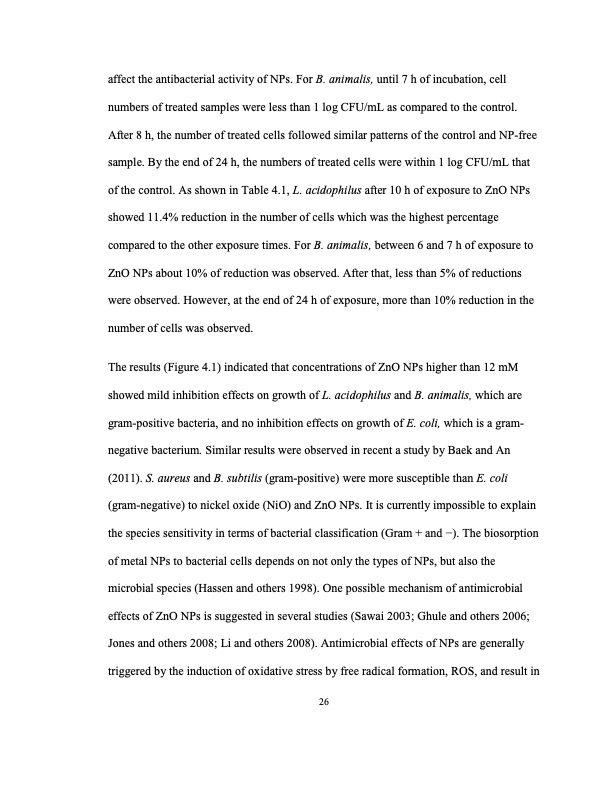 affect the antibacterial activity of NPs. For B. animalis, until 7 h of incubation, cell numbers of treated samples were less than 1 log CFU/mL as compared to the control. After 8 h, the number of treated cells followed similar patterns of the control and NP-free sample. By the end of 24 h, the numbers of treated cells were within 1 log CFU/mL that of the control. As shown in Table 4.1, L. acidophilus after 10 h of exposure to ZnO NPs showed 11.4% reduction in the number of cells which was the highest percentage compared to the other exposure times. For B. animalis, between 6 and 7 h of exposure to ZnO NPs about 10% of reduction was observed. After that, less than 5% of reductions were observed. However, at the end of 24 h of exposure, more than 10% reduction in the number of cells was observed.

The results (Figure 4.1) indicated that concentrations of ZnO NPs higher than 12 mM showed mild inhibition effects on growth of L. acidophilus and B. animalis, which are gram-positive bacteria, and no inhibition effects on growth of E. coli, which is a gram-negative bacterium. Similar results were observed in recent a study by Baek and An (2011). S. aureus and B. subtilis (gram-positive) were more susceptible than E. coli (gram-negative) to nickel oxide (NiO) and ZnO NPs. It is currently impossible to explain the species sensitivity in terms of bacterial classification (Gram + and −). The biosorption of metal NPs to bacterial cells depends on not only the types of NPs, but also the microbial species (Hassen and others 1998). One possible mechanism of antimicrobial effects of ZnO NPs is suggested in several studies (Sawai 2003; Ghule and others 2006; Jones and others 2008; Li and others 2008). Antimicrobial effects of NPs are generally triggered by the induction of oxidative stress by free radical formation, ROS, and result in

26